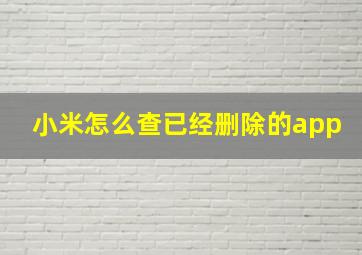 小米怎么查已经删除的app